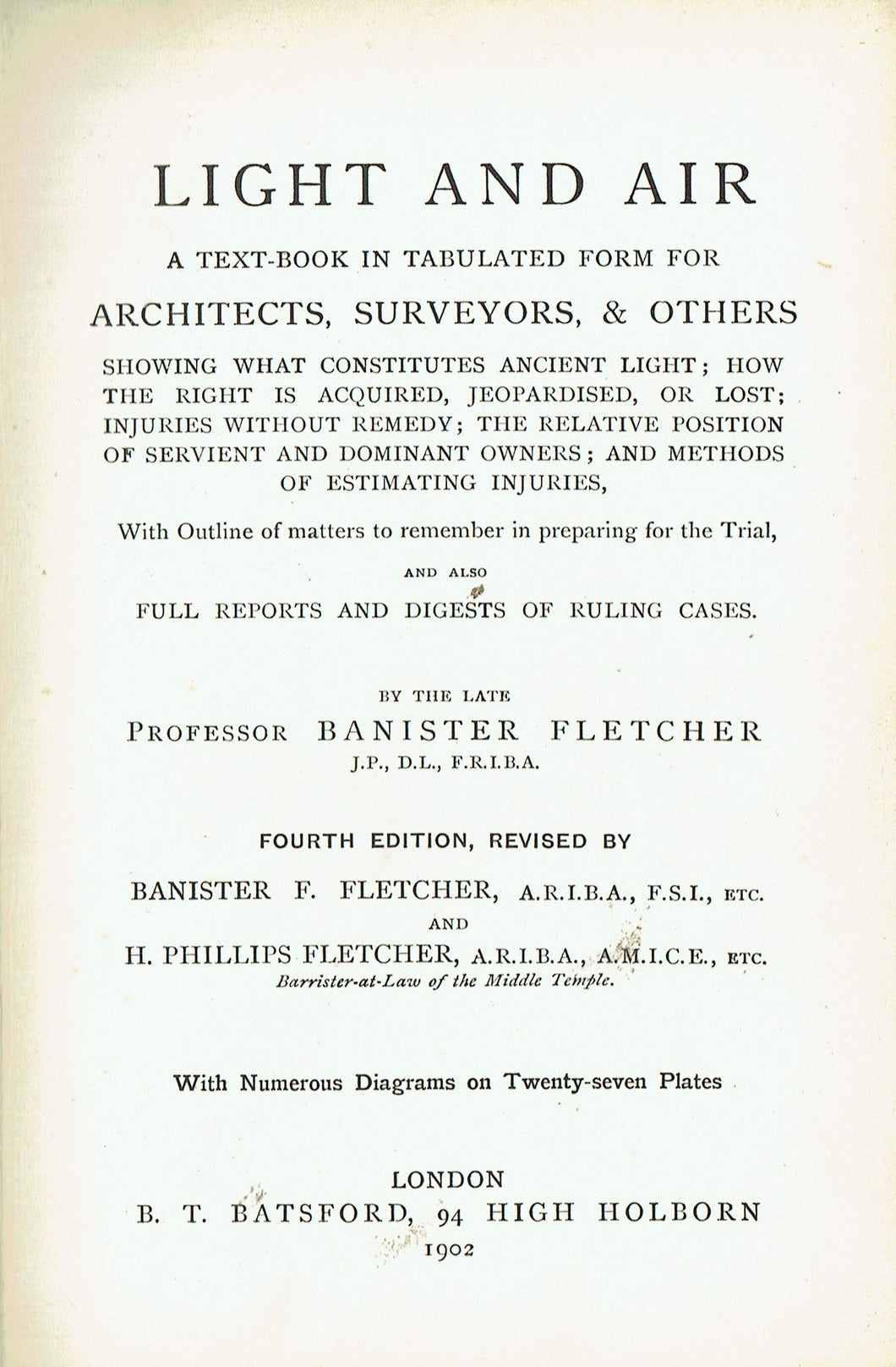 LIGHT AND AIR

A TEXT-BOOK IN TABULATED FORM FOR

ARCHITECTS, SURVEYORS, & OTHERS

SHOWING WHAT CONSTITUTES ANCIENT LIGHT; HOW THE RIGHT IS ACQUIRED, JEOPARDISED, OR LOST; INJURIES WITHOUT REMEDY; THE RELATIVE POSITION OF SERVIENT AND DOMINANT OWNERS; AND METHODS OF ESTIMATING INJURIES,

With Outline of matters to remember in preparing for the Trial,

AND ALSO

FULL REPORTS AND DIGESTS OF RULING CASES.

BY THE LATE

PROFESSOR BANISTER FLETCHER

J.P., D.L., F.R.I.B.A.

FOURTH EDITION, REVISED BY

BANISTER F. FLETCHER, A.R.I.B.A., F.S.I., ETC.

AND

H. PHILLIPS FLETCHER, A.R.I.B.A., A.M.I.C.E., ETC.

Barrister-at-Law of the Middle Temple.

With Numerous Diagrams on Twenty-seven Plates

LONDON

B. T. BATSFORD, 94 HIGH HOLBORN

1902